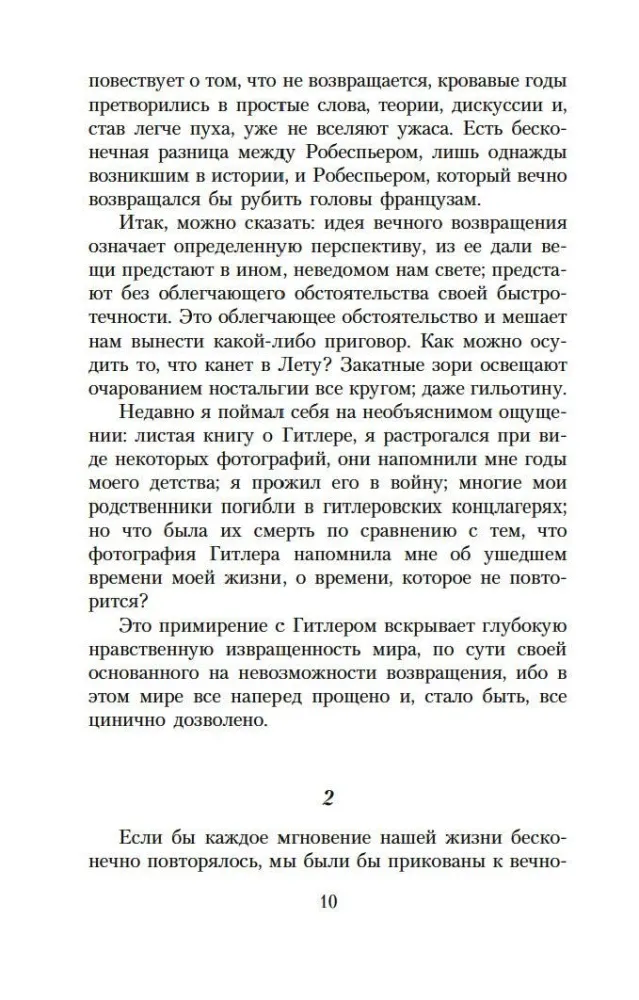 повествует о том, что не возвращается, кровавые годы претворились в простые слова, теории, дискуссии и, став легче пуха, уже не вселяют ужаса. Есть бесконечная разница между Робеспьером, лишь однажды возникшим в истории, и Робеспьером, который вечно возвращался бы рубить головы французам.

Итак, можно сказать: идея вечного возвращения означает определенную перспективу, из ее дали вещи предстают в ином, неведомом нам свете; предстают без облегчающего обстоятельства своей быстротечности. Это облегчающее обстоятельство и мешает нам вынести какой-либо приговор. Как можно осудить то, что канет в Лету? Закатные зори освещают очарованием ностальгии все кругом; даже гильотину.

Недавно я поймал себя на необъяснимом ощущении: листая книгу о Гитлере, я растрогался при виде некоторых фотографий, они напомнили мне годы моего детства; я прожил его в войну; многие мои родственники погибли в гитлеровских концлагерях; но что была их смерть по сравнению с тем, что фотография Гитлера напомнила мне об ушедшем времени моей жизни, о времени, которое не повторится?

Это примирение с Гитлером вскрывает глубокую нравственную извращенность мира, по сути своей основанного на невозможности возвращения, ибо в этом мире все наперед прощено и, стало быть, все цинично дозволено.

2

Если бы каждое мгновение нашей жизни бесконечно повторялось, мы были бы прикованы к вечно-

10